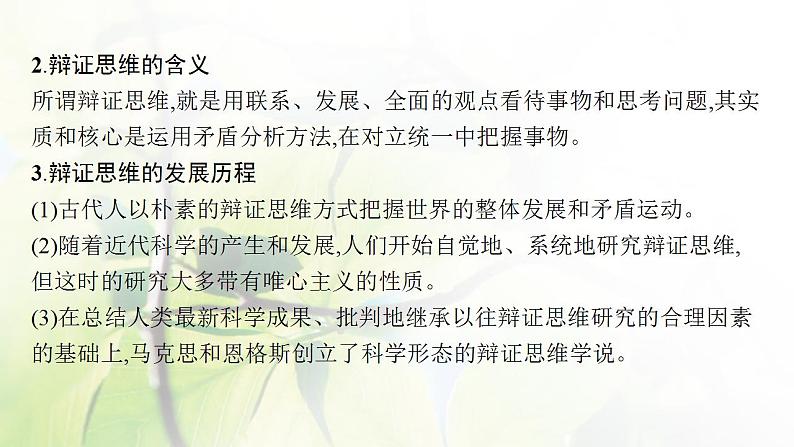 2.辩证思维的含义
所谓辩证思维,就是用联系、发展、全面的观点看待事物和思考问题,其实质和核心是运用矛盾分析方法,在对立统一中把握事物。
3.辩证思维的发展历程
(1)古代人以朴素的辩证思维方式把握世界的整体发展和矛盾运动。
(2)随着近代科学的产生和发展,人们开始自觉地、系统地研究辩证思维,但这时的研究大多带有唯心主义的性质。
(3)在总结人类最新科学成果、批判地继承以往辩证思维研究的合理因素的基础上,马克思和恩格斯创立了科学形态的辩证思维学说。